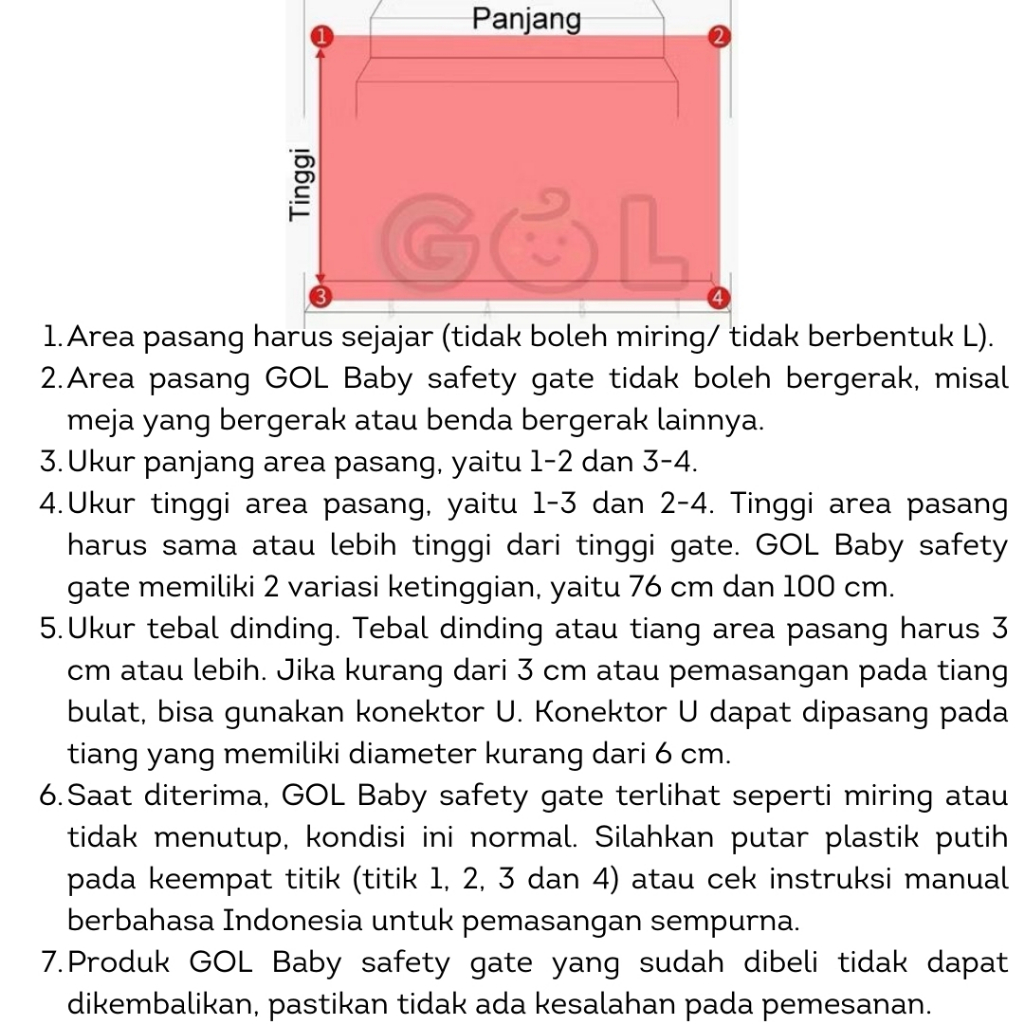 Panjang
1
2
Tinggi
GOL
3
4

1. Area pasang harus sejajar (tidak boleh miring/ tidak berbentuk L).
2. Area pasang GOL Baby safety gate tidak boleh bergerak, misal meja yang bergerak atau benda bergerak lainnya.
3. Ukur panjang area pasang, yaitu 1-2 dan 3-4.
4. Ukur tinggi area pasang, yaitu 1-3 dan 2-4. Tinggi area pasang harus sama atau lebih tinggi dari tinggi gate. GOL Baby safety gate memiliki 2 variasi ketinggian, yaitu 76 cm dan 100 cm.
5. Ukur tebal dinding. Tebal dinding atau tiang area pasang harus 3 cm atau lebih. Jika kurang dari 3 cm atau pemasangan pada tiang bulat, bisa gunakan konektor U. Konektor U dapat dipasang pada tiang yang memiliki diameter kurang dari 6 cm.
6. Saat diterima, GOL Baby safety gate terlihat seperti miring atau tidak menutup, kondisi ini normal. Silahkan putar plastik putih pada keempat titik (titik 1, 2, 3 dan 4) atau cek instruksi manual berbahasa Indonesia untuk pemasangan sempurna.
7. Produk GOL Baby safety gate yang sudah dibeli tidak dapat dikembalikan, pastikan tidak ada kesalahan pada pemesanan.